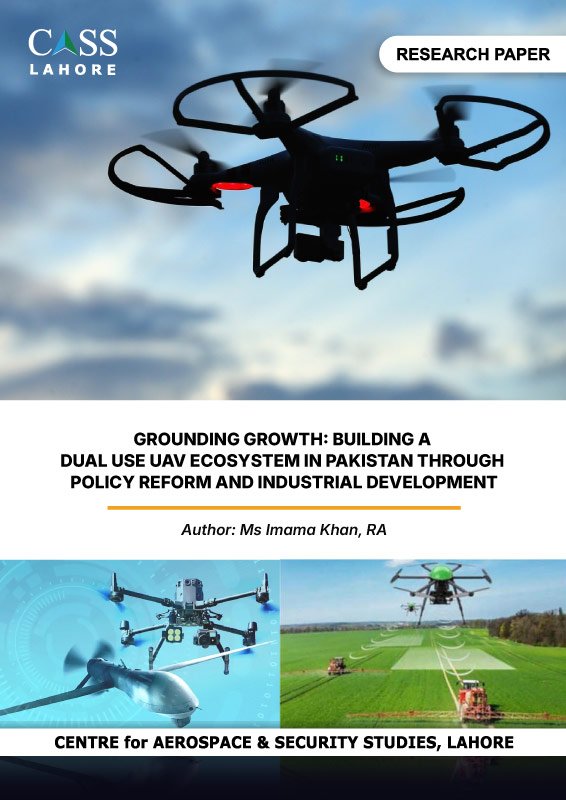 CASS
LAHORE

RESEARCH PAPER

GROUNDING GROWTH: BUILDING A DUAL USE UAV ECOSYSTEM IN PAKISTAN THROUGH POLICY REFORM AND INDUSTRIAL DEVELOPMENT

Author: Ms Imama Khan, RA

CENTRE for AEROSPACE & SECURITY STUDIES, LAHORE